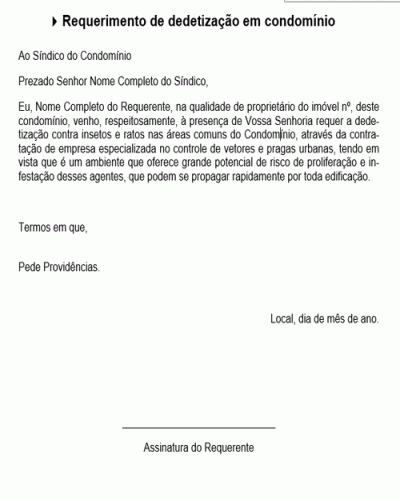 Requerimento de dedetização em condomínio

Ao Síndico do Condomínio

Prezado Senhor Nome Completo do Síndico,

Eu, Nome Completo do Requerente, na qualidade de proprietário do imóvel nº, deste condomínio, venho, respeitosamente, à presença de Vossa Senhoria requer a dedetização contra insetos e ratos nas áreas comuns do Condomínio, através da contratação de empresa especializada no controle de vetores e pragas urbanas, tendo em vista que é um ambiente que oferece grande potencial de risco de proliferação e infestação desses agentes, que podem se propagar rapidamente por toda edificação.

Termos em que,

Pede Providências.

Local, dia de mês de ano.

Assinatura do Requerente